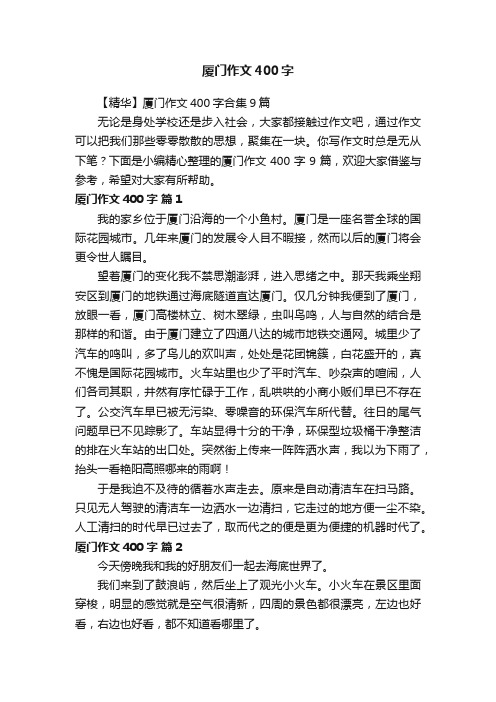 厦门作文400字

【精华】厦门作文400字合集9篇

无论是身处学校还是步入社会，大家都接触过作文吧，通过作文可以把我们那些零零散散的思想，聚集在一块。你写作文时总是无从下笔？下面是小编精心整理的厦门作文400字9篇，欢迎大家借鉴与参考，希望对大家有所帮助。

厦门作文400字 篇1

我的家乡位于厦门沿海的一个小鱼村。厦门是一座名誉全球的国际花园城市。几年来厦门的发展令人目不暇接，然而以后的厦门将会更令世人瞩目。

望着厦门的变化我不禁思潮澎湃，进入思绪之中。那天我乘坐翔安区到厦门的地铁通过海底隧道直达厦门。仅几分钟我便到了厦门，放眼一看，厦门高楼林立、树木翠绿，虫叫鸟鸣，人与自然的结合是那样的和谐。由于厦门建立了四通八达的城市地铁交通网。城里少了汽车的鸣叫，多了鸟儿的欢叫声，处处是花团锦簇，白花盛开的，真不愧是国际花园城市。火车站里也少了平时汽车、吵杂声的喧闹，人们各司其职，井然有序忙碌于工作，乱哄哄的小商小贩们早已不存在了。公交汽车早已被无污染、零噪音的环保汽车所代替。往日的尾气问题早已不见踪影了。车站显得十分的干净，环保型垃圾桶干净整洁的排在火车站的出口处。突然街上传来一阵阵洒水声，我以为下雨了，抬头一看艳阳高照哪来的雨啊！

于是我迫不及待的循着水声走去。原来是自动清洁车在扫马路。只见无人驾驶的清洁车一边洒水一边清扫，它走过的地方便一尘不染。人工清扫的时代早已过去了，取而代之的便是更为便捷的机器时代了。

厦门作文400字 篇2

今天傍晚我和我的好朋友们一起去海底世界了。

我们来到了鼓浪屿，然后坐上了观光小火车。小火车在景区里面穿梭，明显的感觉就是空气很清新，四周的景色都很漂亮，左边也好看，右边也好看，都不知道看哪里了。